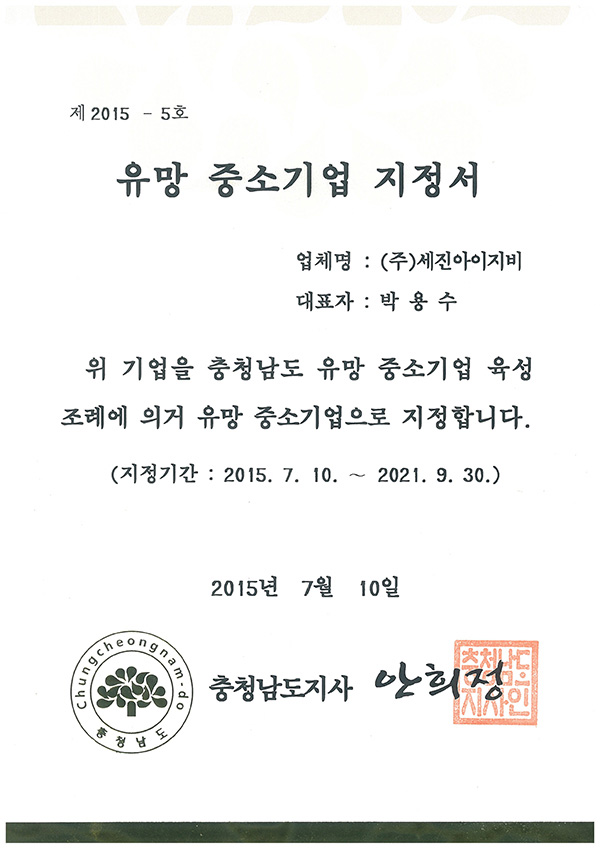 제 2015 - 5호

유망 중소기업 지정서

업체명 : (주)세진아이지비

대표자 : 박 용 수

위 기업을 충청남도 유망 중소기업 육성 조례에 의거 유망 중소기업으로 지정합니다.

(지정기간 : 2015. 7. 10. ~ 2021. 9. 30.)

2015년 7월 10일

Chungcheongnam-do

충청남도

충청남도지사 안희정

충청남도지사인